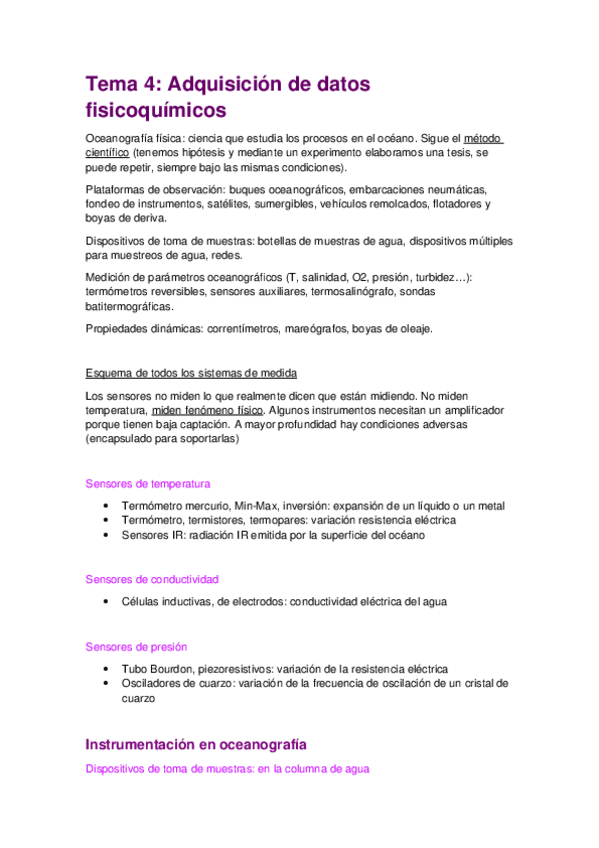 Tema 4: Adquisición de datos fisicoquímicos

Oceanografía física: ciencia que estudia los procesos en el océano. Sigue el método científico (tenemos hipótesis y mediante un experimento elaboramos una tesis, se puede repetir, siempre bajo las mismas condiciones).

Plataformas de observación: buques oceanográficos, embarcaciones neumáticas, fondeo de instrumentos, satélites, sumergibles, vehículos remolcados, flotadores y boyas de deriva.

Dispositivos de toma de muestras: botellas de muestras de agua, dispositivos múltiples para muestreos de agua, redes.

Medición de parámetros oceanográficos (T, salinidad, O2, presión, turbidez…): termómetros reversibles, sensores auxiliares, termosalinógrafo, sondas batitermográficas.

Propiedades dinámicas: correntímetros, mareógrafos, boyas de oleaje.

Esquema de todos los sistemas de medida

Los sensores no miden lo que realmente dicen que están midiendo. No miden temperatura, miden fenómeno físico. Algunos instrumentos necesitan un amplificador porque tienen baja captación. A mayor profundidad hay condiciones adversas (encapsulado para soportarlas)

Sensores de temperatura

• Termómetro mercurio, Min-Max, inversión: expansión de un líquido o un metal
• Termómetro, termistores, termopares: variación resistencia eléctrica
• Sensores IR: radiación IR emitida por la superficie del océano

Sensores de conductividad

• Células inductivas, de electrodos: conductividad eléctrica del agua

Sensores de presión

• Tubo Bourdon, piezoresistivos: variación de la resistencia eléctrica
• Osciladores de cuarzo: variación de la frecuencia de oscilación de un cristal de cuarzo

Instrumentación en oceanografía

Dispositivos de toma de muestras: en la columna de agua